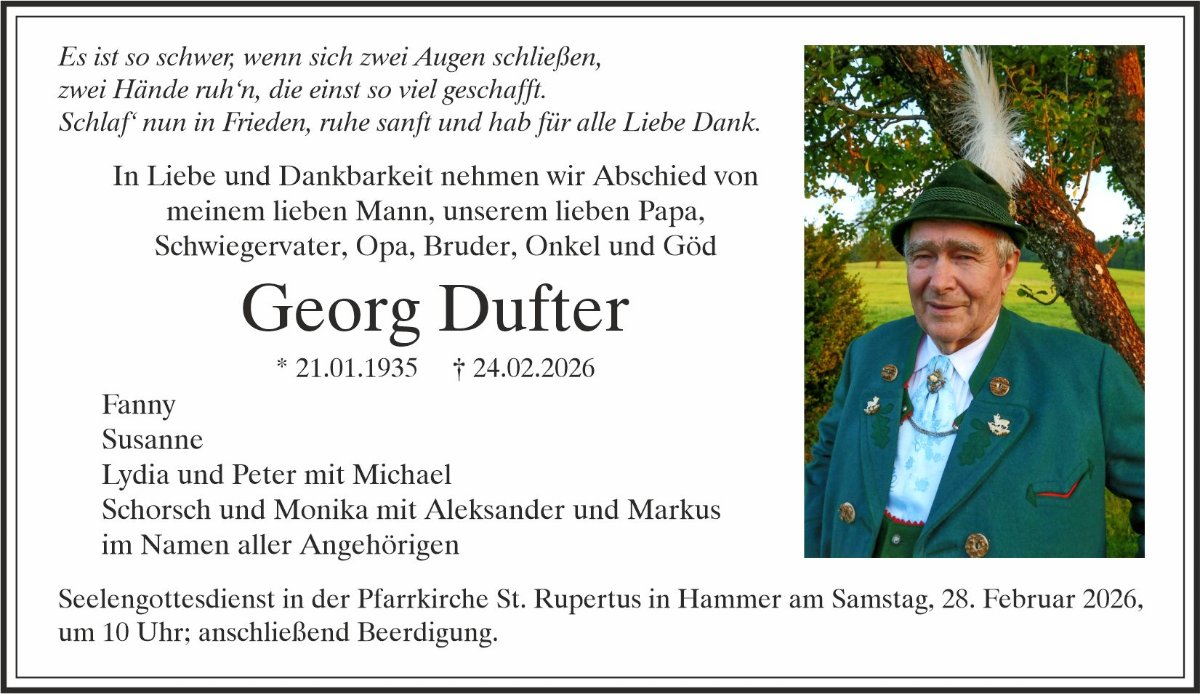 Es ist so schwer, wenn sich zwei Augen schließen,
zwei Hände ruh‘n, die einst so viel geschafft.
Schlaf‘ nun in Frieden, ruhe sanft und hab für alle Liebe Dank.

In Liebe und Dankbarkeit nehmen wir Abschied von meinem lieben Mann, unserem lieben Papa, Schwiegervater, Opa, Bruder, Onkel und Göd

Georg Dufter

* 21.01.1935 † 24.02.2026

Fanny
Susanne
Lydia und Peter mit Michael
Schorsch und Monika mit Aleksander und Markus
im Namen aller Angehörigen

Seelengottesdienst in der Pfarrkirche St. Rupertus in Hammer am Samstag, 28. Februar 2026, um 10 Uhr; anschließend Beerdigung.